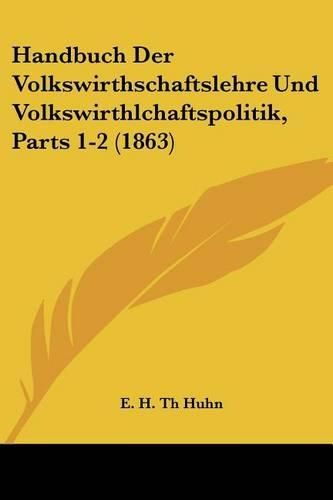 Handbuch Der Volkswirthschaftslehre Und Volkswirthlchaftspolitik, Parts 1-2 (1863)

E. H. Th Huhn